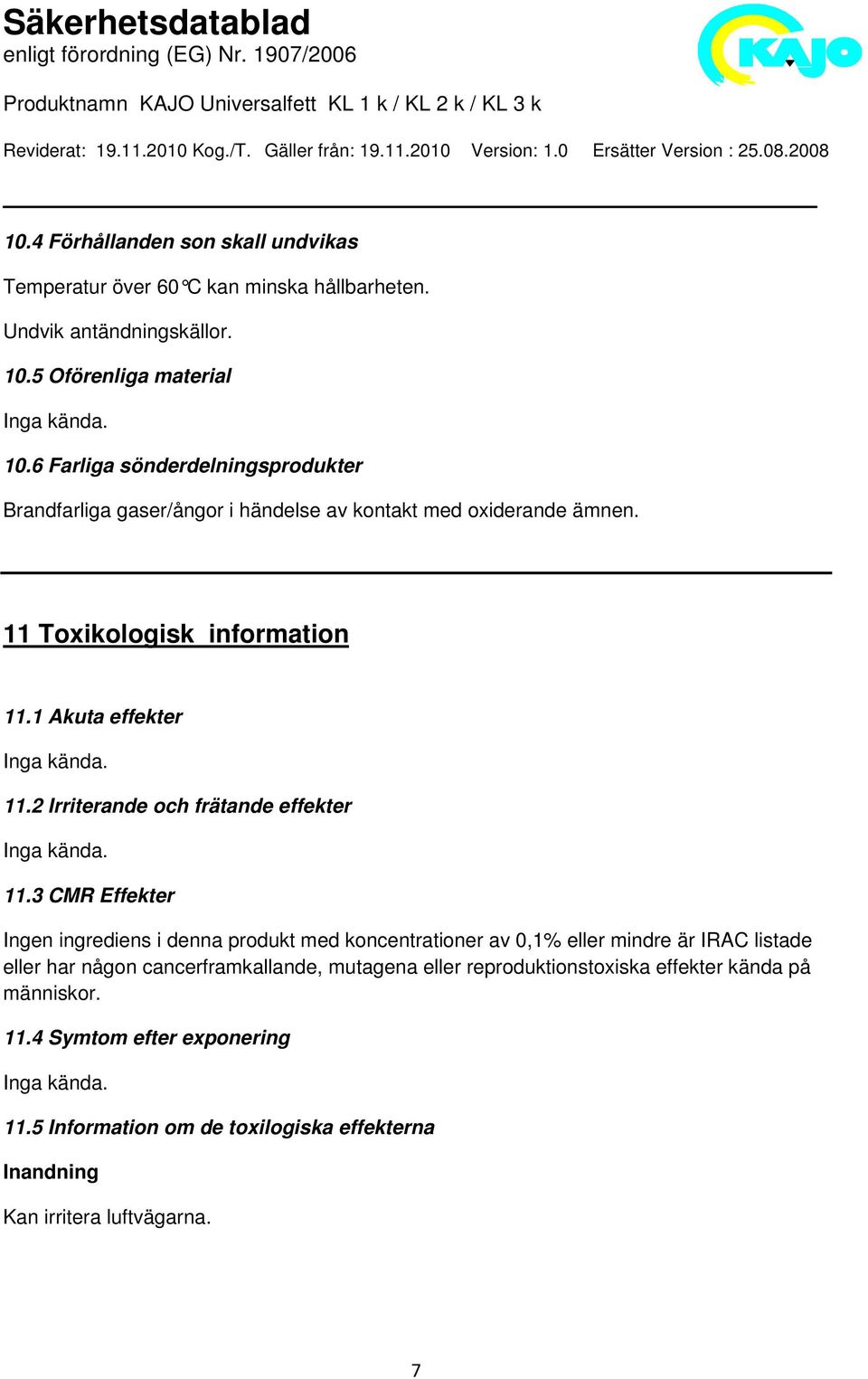 Säkerhetsdatablad
enligt förordning (EG) Nr. 1907/2006

KAJO

Produktnamn KAJO Universalfett KL 1 k / KL 2 k / KL 3 k

Reviderat: 19.11.2010 Kog./T. Gäller från: 19.11.2010 Version: 1.0 Ersätter Version : 25.08.2008

10.4 Förhållanden son skall undvikas

Temperatur över 60°C kan minska hållbarheten.

Undvik antändningskällor.

10.5 Oförenliga material

Inga kända.

10.6 Farliga sönderdelningsprodukter

Brandfarliga gaser/ångor i händelse av kontakt med oxiderande ämnen.

11 Toxikologisk information

11.1 Akuta effekter

Inga kända.

11.2 Irriterande och frätande effekter

Inga kända.

11.3 CMR Effekter

Ingen ingrediens i denna produkt med koncentrationer av 0,1% eller mindre är IRAC listade eller har någon cancerframkallande, mutagena eller reproduktionstoxiska effekter kända på människor.

11.4 Symtom efter exponering

Inga kända.

11.5 Information om de toxilogiska effekterna

Inandning

Kan irritera luftvägarna.

7